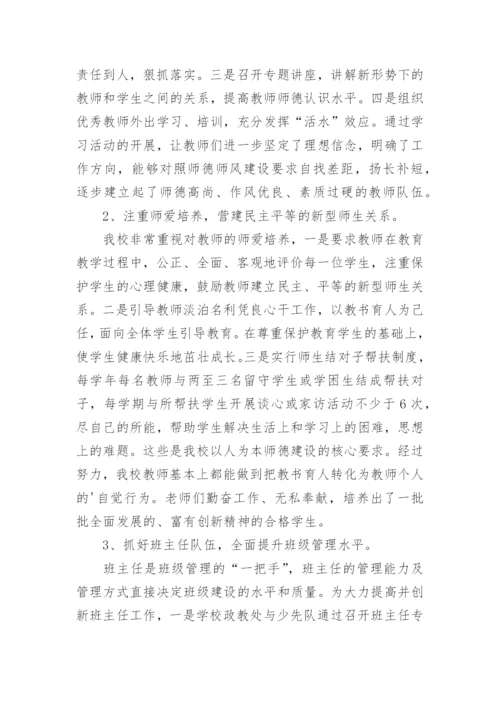 责任到人，狠抓落实。三是召开专题讲座，讲解新形势下的教师和学生之间的关系，提高教师师德认识水平。四是组织优秀教师外出学习、培训，充分发挥“活水”效应。通过学习活动的开展，让教师们进一步坚定了理想信念，明确了工作方向，能够对照师德师风建设要求自找差距，扬长补短，逐步建立起了师德高尚、作风优良、素质过硬的教师队伍。

2、注重师爱培养，营建民主平等的新型师生关系。

我校非常重视对教师的师爱培养，一是要求教师在教育教学过程中，公正、全面、客观地评价每一位学生，注重保护学生的心理健康，鼓励教师建立民主、平等的新型师生关系。二是引导教师淡泊名利凭良心干工作，以教书育人为己任，面向全体学生引导教育。在尊重保护教育学生的基础上，使学生健康快乐地茁壮成长。三是实行师生结对子帮扶制度，每学年每名教师与两至三名留守学生或学困生结成帮扶对子，每学期与所帮扶学生开展谈心或家访活动不少于6次，尽自己的所能，帮助学生解决生活上和学习上的困难，思想上的难题。这些是我校以人为本师德建设的核心要求。经过努力，我校教师基本上都能做到把教书育人转化为教师个人的'自觉行为。老师们勤奋工作、无私奉献，培养出了一批批全面发展的、富有创新精神的合格学生。

3、抓好班主任队伍，全面提升班级管理水平。

班主任是班级管理的“一把手”，班主任的管理能力及管理方式直接决定班级建设的水平和质量。为大力提高并创新班主任工作，一是学校政教处与少先队通过召开班主任专